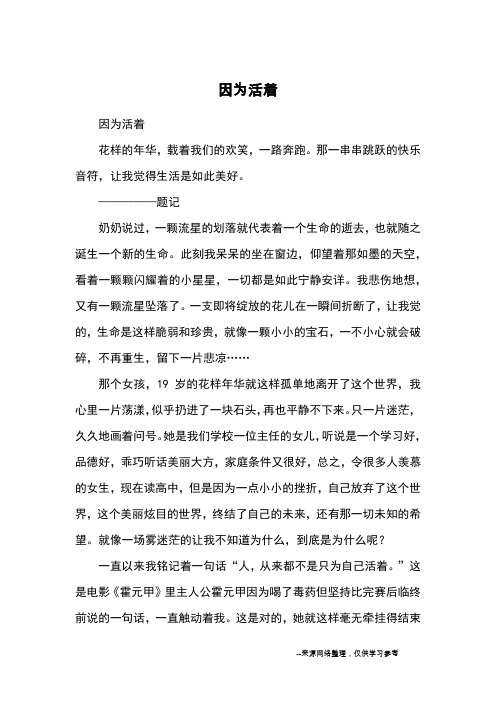 因为活着

因为活着

花样的年华，载着我们的欢笑，一路奔跑。那一串串跳跃的快乐音符，让我觉得生活是如此美好。

————题记

奶奶说过，一颗流星的划落就代表着一个生命的逝去，也就随之诞生一个新的生命。此刻我呆呆的坐在窗边，仰望着那如墨的天空，看着一颗颗闪耀着的小星星，一切都是如此宁静安详。我悲伤地想，又有一颗流星坠落了。一支即将绽放的花儿在一瞬间折断了，让我觉的，生命是这样脆弱和珍贵，就像一颗小小的宝石，一不小心就会破碎，不再重生，留下一片悲凉……

那个女孩，19 岁的花样年华就这样孤单地离开了这个世界，我心里一片荡漾，似乎扔进了一块石头，再也平静不下来。只一片迷茫，久久地画着问号。她是我们学校一位主任的女儿，听说是一个学习好，品德好，乖巧听话美丽大方，家庭条件又很好，总之，令很多人羡慕的女生，现在读高中，但是因为一点小小的挫折，自己放弃了这个世界，这个美丽炫目的世界，终结了自己的未来，还有那一切未知的希望。就像一场雾迷茫的让我不知道为什么，到底是为什么呢？

一直以来我铭记着一句话“人，从来都不是只为自己活着。”这是电影《霍元甲》里主人公霍元甲因为喝了毒药但坚持比完赛后临终前说的一句话，一直触动着我。这是对的，她就这样毫无牵挂得结束

--来源网络整理，仅供学习参考